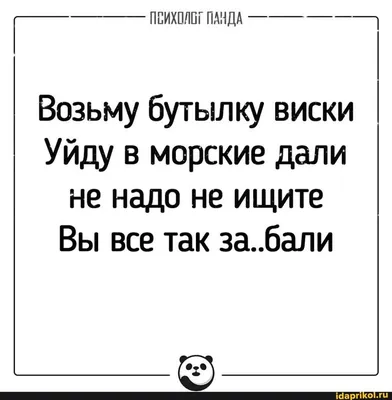 ПСИХОЛОГ ПАНДА

Возьму бутылку виски
Уйду в морские дали
не надо не ищите
Вы все так за..бали

idaprikol.ru